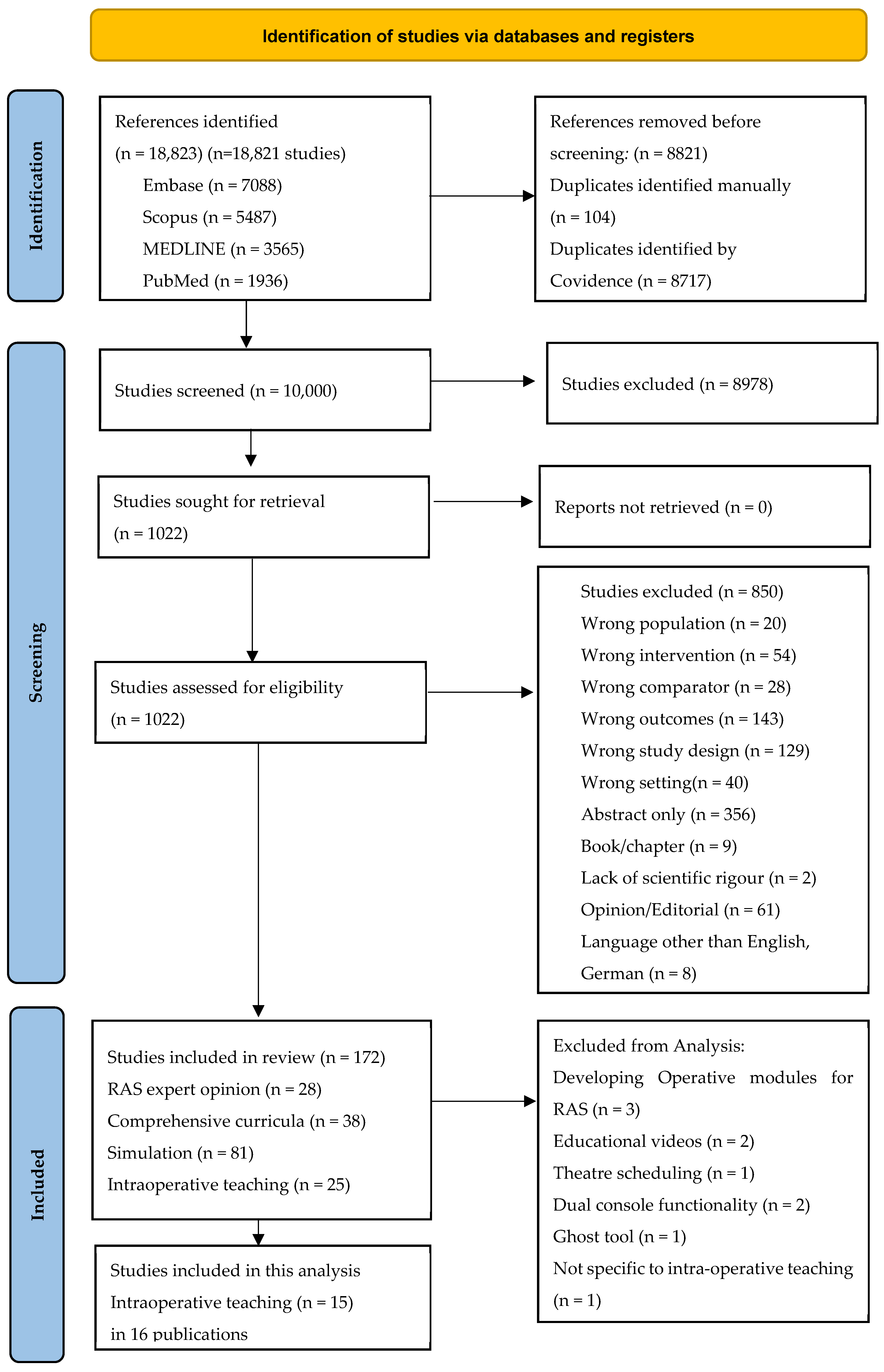 Identification of studies via databases and registers

Identification

References identified
(n = 18,823) (n=18,821 studies)
Embase (n = 7088)
Scopus (n = 5487)
MEDLINE (n = 3565)
PubMed (n = 1936)

References removed before screening: (n = 8821)
Duplicates identified manually (n = 104)
Duplicates identified by Covidence (n = 8717)

Screening

Studies screened (n = 10,000)

Studies excluded (n = 8978)

Studies sought for retrieval (n = 1022)

Reports not retrieved (n = 0)

Studies assessed for eligibility (n = 1022)

Studies excluded (n = 850)
Wrong population (n = 20)
Wrong intervention (n = 54)
Wrong comparator (n = 28)
Wrong outcomes (n = 143)
Wrong study design (n = 129)
Wrong setting(n = 40)
Abstract only (n = 356)
Book/chapter (n = 9)
Lack of scientific rigour (n = 2)
Opinion/Editorial (n = 61)
Language other than English, German (n = 8)

Included

Studies included in review (n = 172)
RAS expert opinion (n = 28)
Comprehensive curricula (n = 38)
Simulation (n = 81)
Intraoperative teaching (n = 25)

Excluded from Analysis:
Developing Operative modules for RAS (n = 3)
Educational videos (n = 2)
Theatre scheduling (n = 1)
Dual console functionality (n = 2)
Ghost tool (n = 1)
Not specific to intra-operative teaching (n = 1)

Studies included in this analysis
Intraoperative teaching (n = 15)
in 16 publications